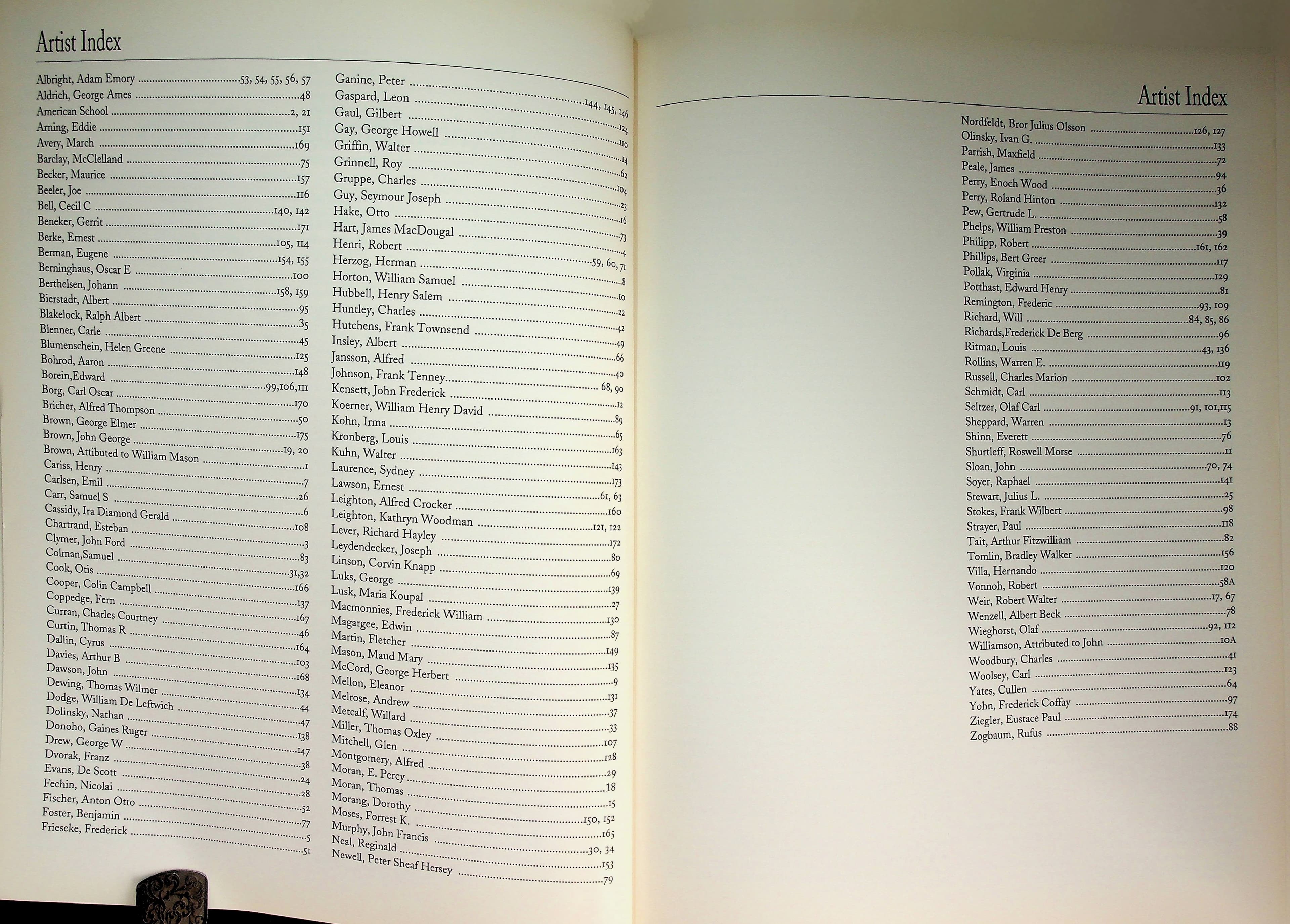 Artist Index

Albright, Adam Emory ....53, 54, 55, 56, 57
Aldrich, George Ames ....48
American School ....2, 21
Arning, Eddie ....151
Avery, March ....169
Barclay, McClelland ....75
Becker, Maurice ....157
Beeler, Joe ....116
Bell, Cecil C ....140, 142
Beneker, Gerrit ....171
Berke, Ernest ....105, 114
Berman, Eugene ....154, 155
Berninghaus, Oscar E ....100
Berthelsen, Johann ....158, 159
Bierstadt, Albert ....95
Blakelock, Ralph Albert ....35
Blenner, Carle ....45
Blumenschein, Helen Greene ....125
Bohrod, Aaron ....148
Borein,Edward ....99,106,111
Borg, Carl Oscar ....170
Bricher, Alfred Thompson ....50
Brown, George Elmer ....175
Brown, John George ....19, 20
Brown, Attibuted to William Mason ....1
Cariss, Henry ....7
Carlsen, Emil ....26
Carr, Samuel S ....6
Cassidy, Ira Diamond Gerald ....108
Chartrand, Esteban ....3
Clymer, John Ford ....83
Colman,Samuel ....31,32
Cook, Otis ....166
Cooper, Colin Campbell ....137
Coppedge, Fern ....167
Curran, Charles Courtney ....46
Curtin, Thomas R ....164
Dallin, Cyrus ....103
Davies, Arthur B ....168
Dawson, John ....134
Dewing, Thomas Wilmer ....44
Dodge, William De Leftwich ....47
Dolinsky, Nathan ....138
Donoho, Gaines Ruger ....147
Drew, George W ....38
Dvorak, Franz ....24
Evans, De Scott ....28
Fechin, Nicolai ....52
Fischer, Anton Otto ....77
Foster, Benjamin ....5
Frieseke, Frederick ....51

Ganine, Peter ....144, 145, 146
Gaspard, Leon ....124
Gaul, Gilbert ....110
Gay, George Howell ....14
Griffin, Walter ....62
Grinnell, Roy ....104
Gruppe, Charles ....23
Guy, Seymour Joseph ....16
Hake, Otto ....73
Hart, James MacDougal ....4
Henri, Robert ....59, 60, 71
Herzog, Herman ....8
Horton, William Samuel ....10
Hubbell, Henry Salem ....22
Huntley, Charles ....42
Hutchens, Frank Townsend ....49
Insley, Albert ....66
Jansson, Alfred ....40
Johnson, Frank Tenney.... 68, 90
Kensett, John Frederick ....12
Koerner, William Henry David ....89
Kohn, Irma ....65
Kronberg, Louis ....163
Kuhn, Walter ....143
Laurence, Sydney ....173
Lawson, Ernest ....61, 63
Leighton, Alfred Crocker ....160
Leighton, Kathryn Woodman ....121, 122
Lever, Richard Hayley ....172
Leydendecker, Joseph ....80
Linson, Corvin Knapp ....69
Luks, George ....139
Lusk, Maria Koupal ....27
Macmonnies, Frederick William ....130
Magargee, Edwin ....87
Martin, Fletcher ....149
Mason, Maud Mary ....135
McCord, George Herbert ....9
Mellon, Eleanor ....131
Melrose, Andrew ....37
Metcalf, Willard ....33
Miller, Thomas Oxley ....107
Mitchell, Glen ....128
Montgomery, Alfred ....29
Moran, E. Percy ....18
Moran, Thomas ....15
Morang, Dorothy ....150, 152
Moses, Forrest K. ....165
Murphy, John Francis ....30, 34
Neal, Reginald ....153
Newell, Peter Sheaf Hersey ....79

Artist Index

Nordfeldt, Bror Julius Olsson ....126, 127
Olinsky, Ivan G. ....133
Parrish, Maxfield ....72
Peale, James ....94
Perry, Enoch Wood ....36
Perry, Roland Hinton ....132
Pew, Gertrude L. ....58
Phelps, William Preston ....39
Philipp, Robert ....161, 162
Phillips, Bert Greer ....117
Pollak, Virginia ....129
Potthast, Edward Henry ....81
Remington, Frederic ....93, 109
Richard, Will ....84, 85, 86
Richards,Frederick De Berg ....96
Ritman, Louis ....43, 136
Rollins, Warren E. ....119
Russell, Charles Marion ....102
Schmidt, Carl ....113
Seltzer, Olaf Carl ....91, 101,115
Sheppard, Warren ....13
Shinn, Everett ....76
Shurtleff, Roswell Morse ....11
Sloan, John ....70, 74
Soyer, Raphael ....141
Stewart, Julius L. ....25
Stokes, Frank Wilbert ....98
Strayer, Paul ....118
Tait, Arthur Fitzwilliam ....82
Tomlin, Bradley Walker ....156
Villa, Hernando ....120
Vonnoh, Robert ....58A
Weir, Robert Walter ....17, 67
Wenzell, Albert Beck ....78
Wieghorst, Olaf ....92, 112
Williamson, Attributed to John ....10A
Woodbury, Charles ....41
Woolsey, Carl ....123
Yates, Cullen ....64
Yohn, Frederick Coffay ....97
Ziegler, Eustace Paul ....174
Zogbaum, Rufus ....88